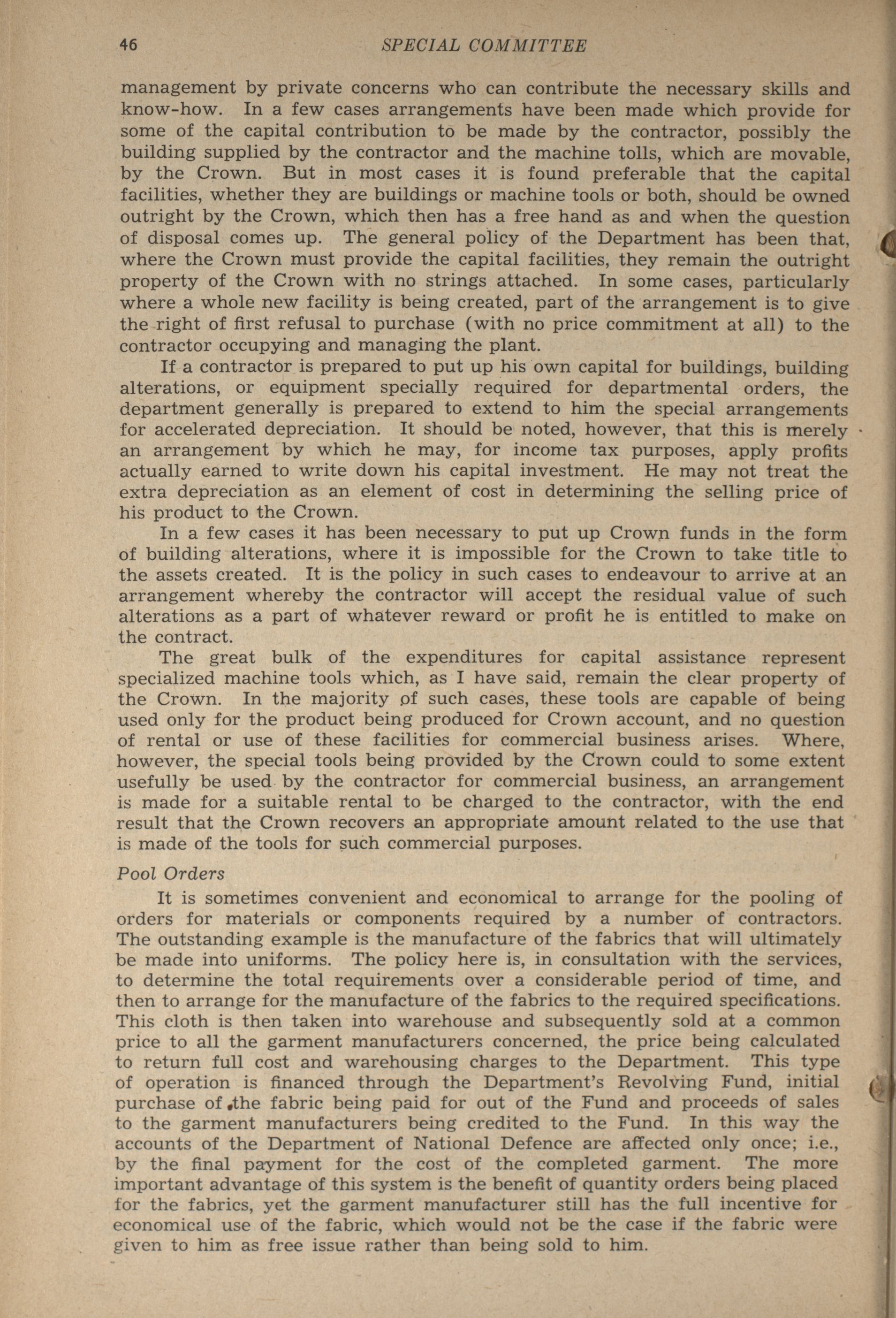 46 SPECIAL COMMITTEE

management by private concerns who can contribute the necessary skills and know-how. In a few cases arrangements have been made which provide for some of the capital contribution to be made by the contractor, possibly the building supplied by the contractor and the machine tolls, which are movable, by the Crown. But in most cases it is found preferable that the capital facilities, whether they are buildings or machine tools or both, should be owned outright by the Crown, which then has a free hand as and when the question of disposal comes up. The general policy of the Department has been that, where the Crown must provide the capital facilities, they remain the outright property of the Crown with no strings attached. In some cases, particularly where a whole new facility is being created, part of the arrangement is to give the right of first refusal to purchase (with no price commitment at all) to the contractor occupying and managing the plant.

If a contractor is prepared to put up his own capital for buildings, building alterations, or equipment specially required for departmental orders, the department generally is prepared to extend to him the special arrangements for accelerated depreciation. It should be noted, however, that this is merely an arrangement by which he may, for income tax purposes, apply profits actually earned to write down his capital investment. He may not treat the extra depreciation as an element of cost in determining the selling price of his product to the Crown.

In a few cases it has been necessary to put up Crown funds in the form of building alterations, where it is impossible for the Crown to take title to the assets created. It is the policy in such cases to endeavour to arrive at an arrangement whereby the contractor will accept the residual value of such alterations as a part of whatever reward or profit he is entitled to make on the contract.

The great bulk of the expenditures for capital assistance represent specialized machine tools which, as I have said, remain the clear property of the Crown. In the majority of such cases, these tools are capable of being used only for the product being produced for Crown account, and no question of rental or use of these facilities for commercial business arises. Where, however, the special tools being provided by the Crown could to some extent usefully be used by the contractor for commercial business, an arrangement is made for a suitable rental to be charged to the contractor, with the end result that the Crown recovers an appropriate amount related to the use that is made of the tools for such commercial purposes.

Pool Orders

It is sometimes convenient and economical to arrange for the pooling of orders for materials or components required by a number of contractors. The outstanding example is the manufacture of the fabrics that will ultimately be made into uniforms. The policy here is, in consultation with the services, to determine the total requirements over a considerable period of time, and then to arrange for the manufacture of the fabrics to the required specifications. This cloth is then taken into warehouse and subsequently sold at a common price to all the garment manufacturers concerned, the price being calculated to return full cost and warehousing charges to the Department. This type of operation is financed through the Department's Revolving Fund, initial purchase of the fabric being paid for out of the Fund and proceeds of sales to the garment manufacturers being credited to the Fund. In this way the accounts of the Department of National Defence are affected only once; i.e., by the final payment for the cost of the completed garment. The more important advantage of this system is the benefit of quantity orders being placed for the fabrics, yet the garment manufacturer still has the full incentive for economical use of the fabric, which would not be the case if the fabric were given to him as free issue rather than being sold to him.